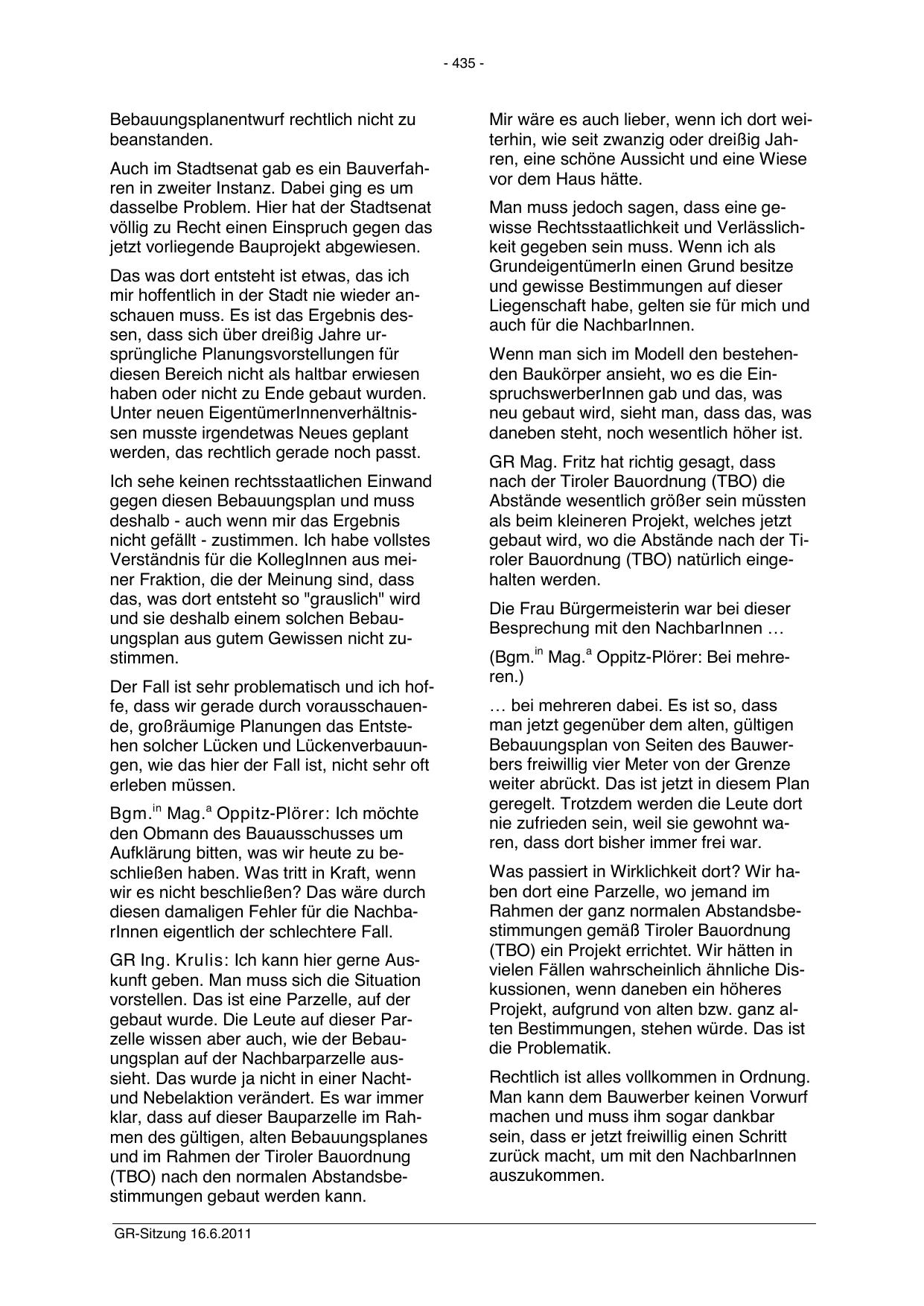 - 435 -

Bebauungsplanentwurf rechtlich nicht zu beanstanden.

Auch im Stadtsenat gab es ein Bauverfahren in zweiter Instanz. Dabei ging es um dasselbe Problem. Hier hat der Stadtsenat völlig zu Recht einen Einspruch gegen das jetzt vorliegende Bauprojekt abgewiesen.

Das was dort entsteht ist etwas, das ich mir hoffentlich in der Stadt nie wieder anschauen muss. Es ist das Ergebnis dessen, dass sich über dreißig Jahre ursprüngliche Planungsvorstellungen für diesen Bereich nicht als haltbar erwiesen haben oder nicht zu Ende gebaut wurden. Unter neuen EigentümerInnenverhältnissen musste irgendetwas Neues geplant werden, das rechtlich gerade noch passt.

Ich sehe keinen rechtsstaatlichen Einwand gegen diesen Bebauungsplan und muss deshalb - auch wenn mir das Ergebnis nicht gefällt - zustimmen. Ich habe vollstes Verständnis für die KollegInnen aus meiner Fraktion, die der Meinung sind, dass das, was dort entsteht so "grauslich" wird und sie deshalb einem solchen Bebauungsplan aus gutem Gewissen nicht zustimmen.

Der Fall ist sehr problematisch und ich hoffe, dass wir gerade durch vorausschauende, großräumige Planungen das Entstehen solcher Lücken und Lückenverbauungen, wie das hier der Fall ist, nicht sehr oft erleben müssen.

Bgm.$^{in}$ Mag.$^{a}$ Oppitz-Plörer: Ich möchte den Obmann des Bauausschusses um Aufklärung bitten, was wir heute zu beschließen haben. Was tritt in Kraft, wenn wir es nicht beschließen? Das wäre durch diesen damaligen Fehler für die NachbarInnen eigentlich der schlechtere Fall.

GR Ing. Krulis: Ich kann hier gerne Auskunft geben. Man muss sich die Situation vorstellen. Das ist eine Parzelle, auf der gebaut wurde. Die Leute auf dieser Parzelle wissen aber auch, wie der Bebauungsplan auf der Nachbarparzelle aussieht. Das wurde ja nicht in einer Nacht- und Nebelaktion verändert. Es war immer klar, dass auf dieser Bauparzelle im Rahmen des gültigen, alten Bebauungsplanes und im Rahmen der Tiroler Bauordnung (TBO) nach den normalen Abstandsbestimmungen gebaut werden kann.

Mir wäre es auch lieber, wenn ich dort weiterhin, wie seit zwanzig oder dreißig Jahren, eine schöne Aussicht und eine Wiese vor dem Haus hätte.

Man muss jedoch sagen, dass eine gewisse Rechtsstaatlichkeit und Verlässlichkeit gegeben sein muss. Wenn ich als GrundeigentümerIn einen Grund besitze und gewisse Bestimmungen auf dieser Liegenschaft habe, gelten sie für mich und auch für die NachbarInnen.

Wenn man sich im Modell den bestehenden Baukörper ansieht, wo es die EinspruchswerberInnen gab und das, was neu gebaut wird, sieht man, dass das, was daneben steht, noch wesentlich höher ist.

GR Mag. Fritz hat richtig gesagt, dass nach der Tiroler Bauordnung (TBO) die Abstände wesentlich größer sein müssten als beim kleineren Projekt, welches jetzt gebaut wird, wo die Abstände nach der Tiroler Bauordnung (TBO) natürlich eingehalten werden.

Die Frau Bürgermeisterin war bei dieser Besprechung mit den NachbarInnen …

(Bgm.$^{in}$ Mag.$^{a}$ Oppitz-Plörer: Bei mehreren.)

… bei mehreren dabei. Es ist so, dass man jetzt gegenüber dem alten, gültigen Bebauungsplan von Seiten des Bauwerbers freiwillig vier Meter von der Grenze weiter abrückt. Das ist jetzt in diesem Plan geregelt. Trotzdem werden die Leute dort nie zufrieden sein, weil sie gewohnt waren, dass dort bisher immer frei war.

Was passiert in Wirklichkeit dort? Wir haben dort eine Parzelle, wo jemand im Rahmen der ganz normalen Abstandsbestimmungen gemäß Tiroler Bauordnung (TBO) ein Projekt errichtet. Wir hätten in vielen Fällen wahrscheinlich ähnliche Diskussionen, wenn daneben ein höheres Projekt, aufgrund von alten bzw. ganz alten Bestimmungen, stehen würde. Das ist die Problematik.

Rechtlich ist alles vollkommen in Ordnung. Man kann dem Bauwerber keinen Vorwurf machen und muss ihm sogar dankbar sein, dass er jetzt freiwillig einen Schritt zurück macht, um mit den NachbarInnen auszukommen.

GR-Sitzung 16.6.2011